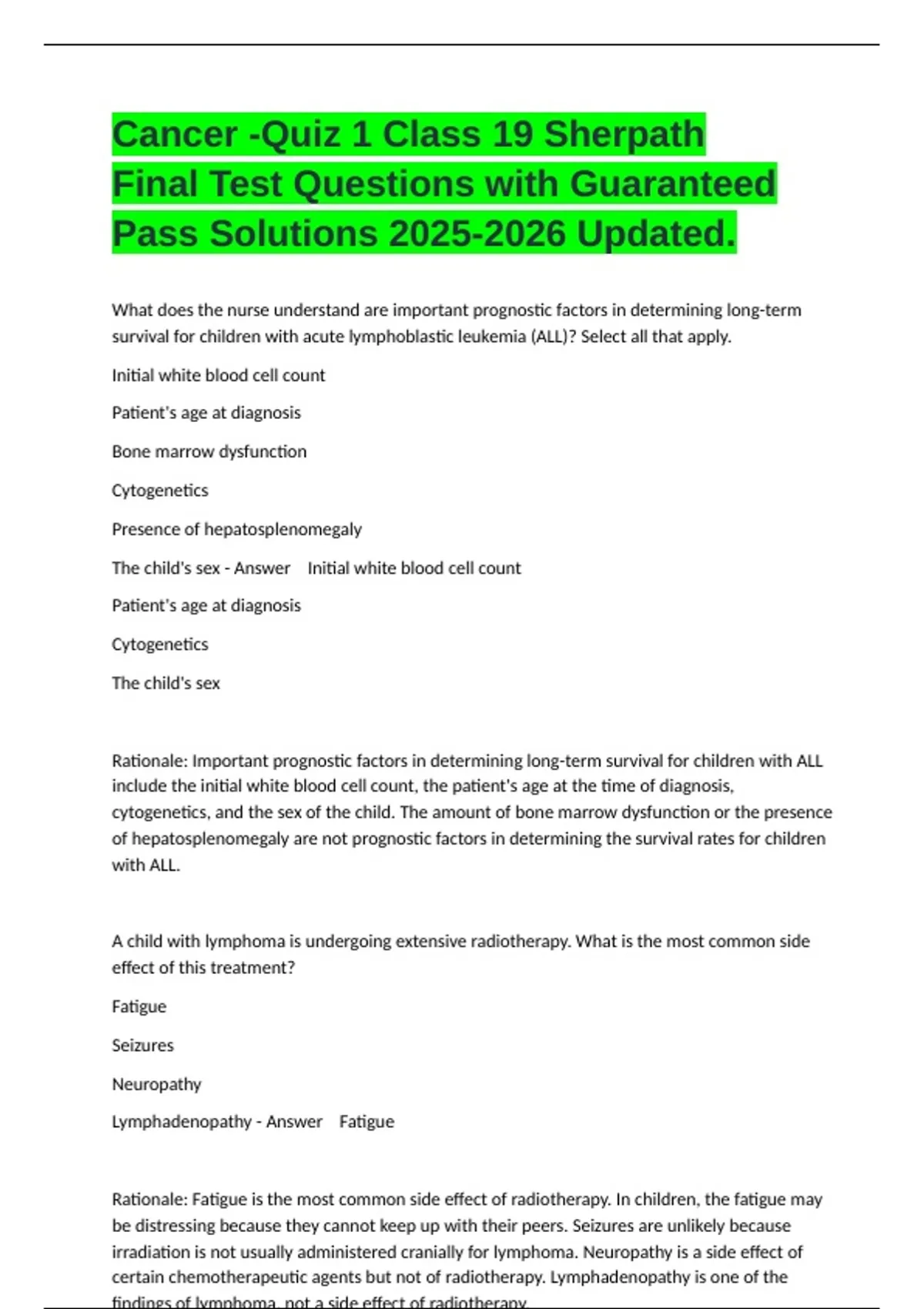 Cancer -Quiz 1 Class 19 Sherpath Final Test Questions with Guaranteed Pass Solutions 2025-2026 Updated.

What does the nurse understand are important prognostic factors in determining long-term survival for children with acute lymphoblastic leukemia (ALL)? Select all that apply.

Initial white blood cell count

Patient's age at diagnosis

Bone marrow dysfunction

Cytogenetics

Presence of hepatosplenomegaly

The child's sex - Answer Initial white blood cell count

Patient's age at diagnosis

Cytogenetics

The child's sex

Rationale: Important prognostic factors in determining long-term survival for children with ALL include the initial white blood cell count, the patient's age at the time of diagnosis, cytogenetics, and the sex of the child. The amount of bone marrow dysfunction or the presence of hepatosplenomegaly are not prognostic factors in determining the survival rates for children with ALL.

A child with lymphoma is undergoing extensive radiotherapy. What is the most common side effect of this treatment?

Fatigue

Seizures

Neuropathy

Lymphadenopathy - Answer Fatigue

Rationale: Fatigue is the most common side effect of radiotherapy. In children, the fatigue may be distressing because they cannot keep up with their peers. Seizures are unlikely because irradiation is not usually administered cranially for lymphoma. Neuropathy is a side effect of certain chemotherapeutic agents but not of radiotherapy. Lymphadenopathy is one of the findings of lymphoma, not a side effect of radiotherapy.